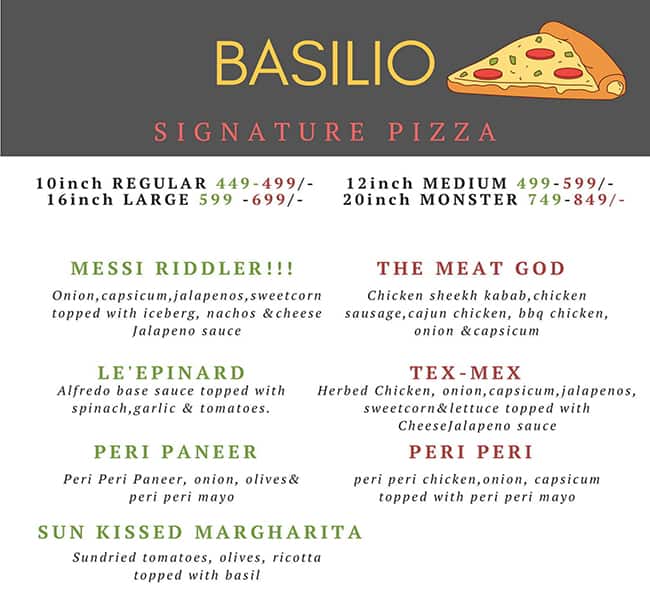 BASILIO

SIGNATURE PIZZA

10inch REGULAR 449-499/-
16inch LARGE 599 -699/-

12inch MEDIUM 499-599/-
20inch MONSTER 749-849/-

MESSI RIDDLER!!!

Onion,capsicum,jalapenos,sweetcorn topped with iceberg, nachos &cheese Jalapeno sauce

LE'EPINARD

Alfredo base sauce topped with spinach,garlic & tomatoes.

PERI PANEER

Peri Peri Paneer, onion, olives& peri peri mayo

SUN KISSED MARGHARITA

Sundried tomatoes, olives, ricotta topped with basil

THE MEAT GOD

Chicken sheekh kabab,chicken sausage,cajun chicken, bbq chicken, onion &capsicum

TEX-MEX

Herbed Chicken, onion,capsicum,jalapenos, sweetcorn&lettuce topped with CheeseJalapeno sauce

PERI PERI

peri peri chicken,onion, capsicum topped with peri peri mayo